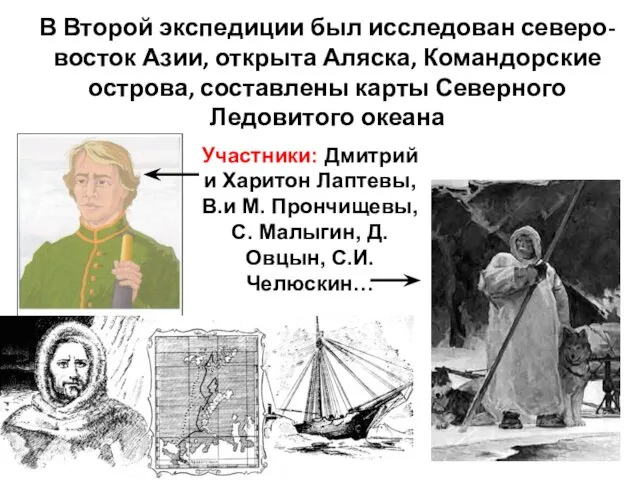 В Второй экспедиции был исследован северо-восток Азии, открыта Аляска, Командорские острова, составлены карты Северного Ледовитого океана

Участники: Дмитрий и Харитон Лаптевы, В.и М. Прончищевы, С. Малыгин, Д. Овцын, С.И. Челюскин…